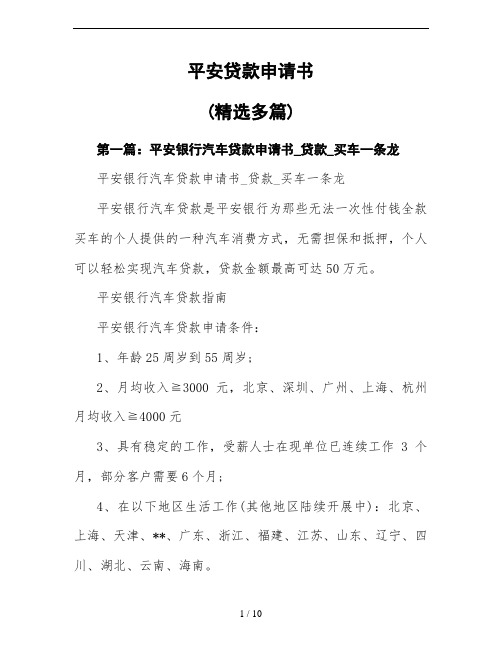 平安贷款申请书

(精选多篇)

第一篇：平安银行汽车贷款申请书_贷款_买车一条龙

平安银行汽车贷款申请书_贷款_买车一条龙

平安银行汽车贷款是平安银行为那些无法一次性付钱全款买车的个人提供的一种汽车消费方式，无需担保和抵押，个人可以轻松实现汽车贷款，贷款金额最高可达50万元。

平安银行汽车贷款指南

平安银行汽车贷款申请条件：

1、年龄25周岁到55周岁；

2、月均收入≧3000 元，北京、深圳、广州、上海、杭州月均收入≧4000元

3、具有稳定的工作，受薪人士在现单位已连续工作 3 个月，部分客户需要6个月；

4、在以下地区生活工作(其他地区陆续开展中)：北京、上海、天津、**、广东、浙江、福建、江苏、山东、辽宁、四川、湖北、云南、海南。

1 / 10